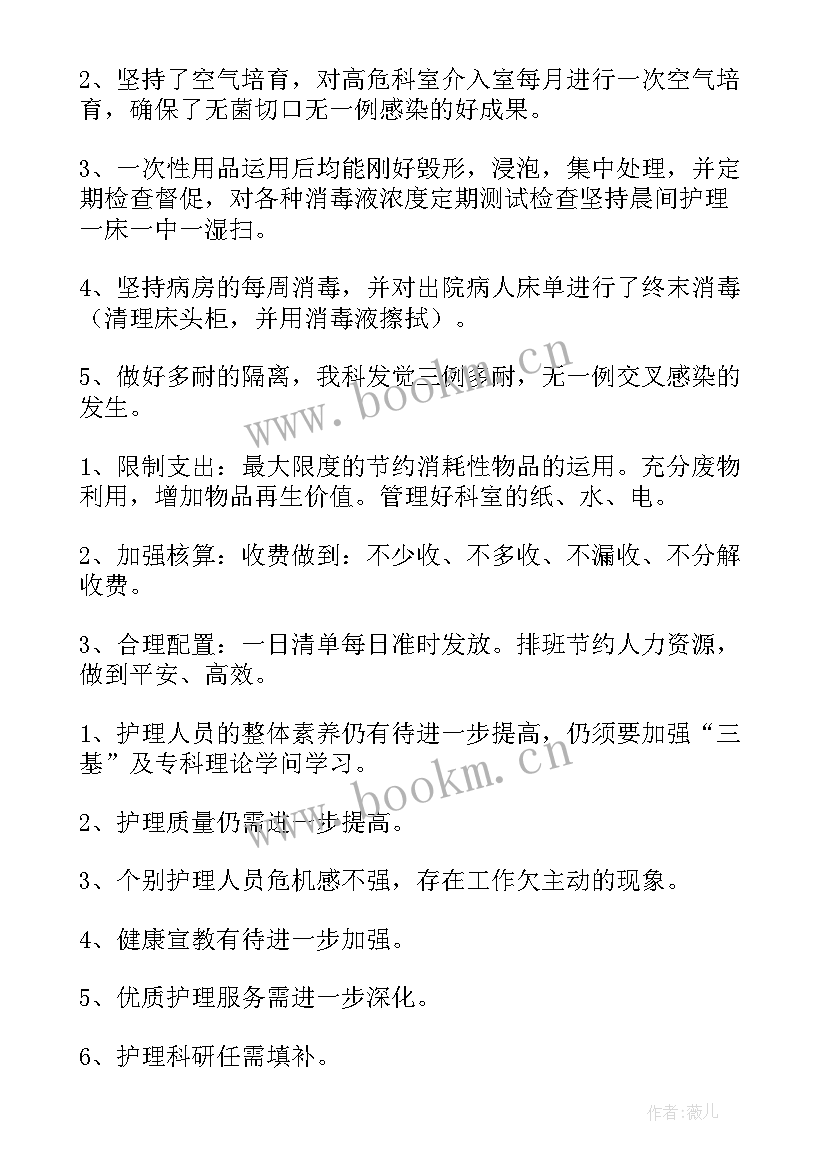 2、坚持了空气培育，对高危科室介入室每月进行一次空气培育，确保了无菌切口无一例感染的好成果。

3、一次性用品运用后均能刚好毁形，浸泡，集中处理，并定期检查督促，对各种消毒液浓度定期测试检查坚持晨间护理一床一中一湿扫。

4、坚持病房的每周消毒，并对出院病人床单进行了终末消毒（清理床头柜，并用消毒液擦拭）。

5、做好多耐的隔离，我科发觉三例多耐，无一例交叉感染的发生。

www.bookm.cn

1、限制支出：最大限度的节约消耗性物品的运用。充分废物利用，增加物品再生价值。管理好科室的纸、水、电。

2、加强核算：收费做到：不少收、不多收、不漏收、不分解收费。

3、合理配置：一日清单每日准时发放。排班节约人力资源，做到平安、高效。

1、护理人员的整体素养仍有待进一步提高，仍须要加强“三基”及专科理论学问学习。

www.bookm.cn

2、护理质量仍需进一步提高。

3、个别护理人员危机感不强，存在工作欠主动的现象。

4、健康宣教有待进一步加强。

5、优质护理服务需进一步深化。

6、护理科研任需填补。

作者：薇儿